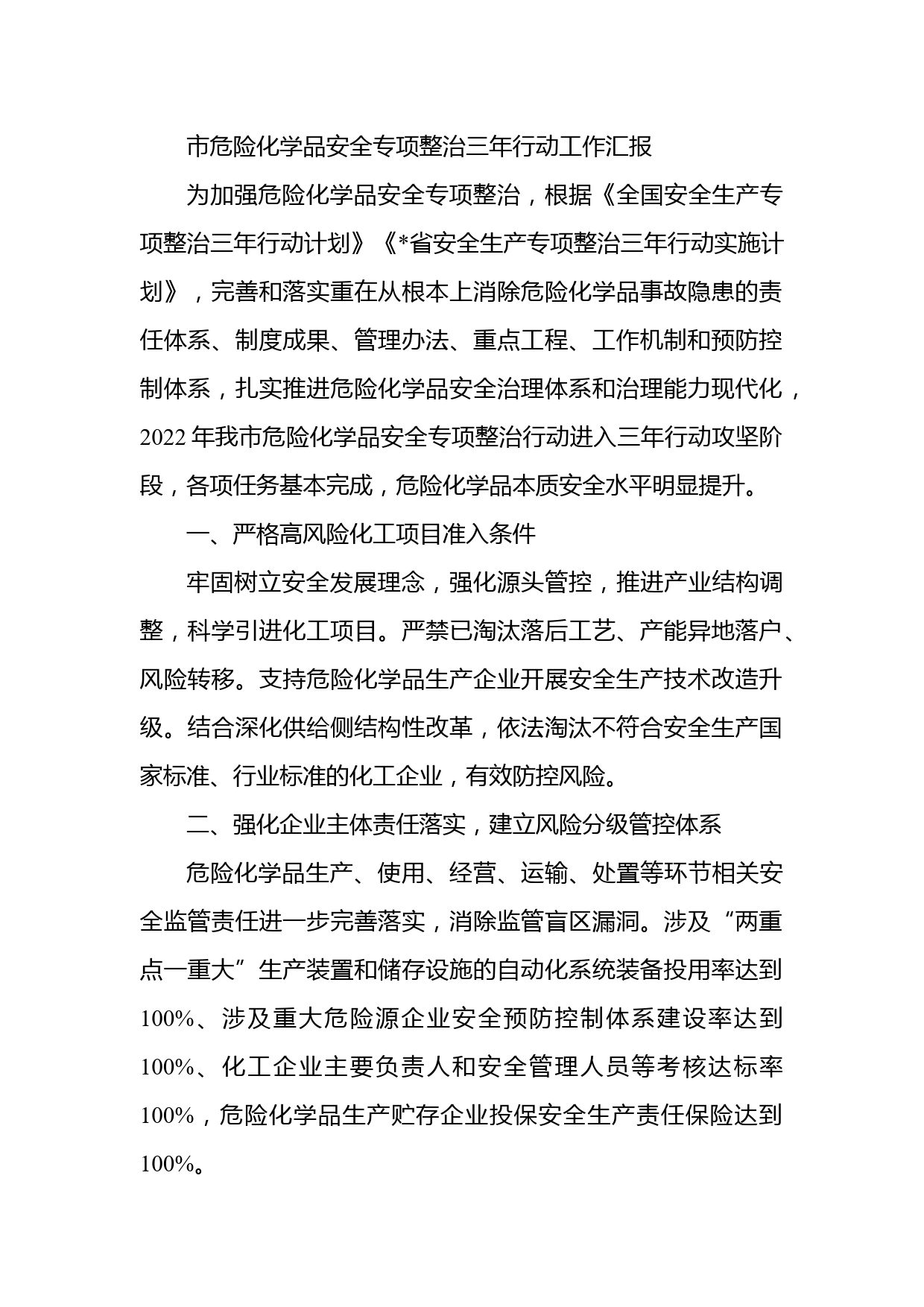 市危险化学品安全专项整治三年行动工作汇报

为加强危险化学品安全专项整治，根据《全国安全生产专项整治三年行动计划》《*省安全生产专项整治三年行动实施计划》，完善和落实重在从根本上消除危险化学品事故隐患的责任体系、制度成果、管理办法、重点工程、工作机制和预防控制体系，扎实推进危险化学品安全治理体系和治理能力现代化，2022年我市危险化学品安全专项整治行动进入三年行动攻坚阶段，各项任务基本完成，危险化学品本质安全水平明显提升。

一、严格高风险化工项目准入条件

牢固树立安全发展理念，强化源头管控，推进产业结构调整，科学引进化工项目。严禁已淘汰落后工艺、产能异地落户、风险转移。支持危险化学品生产企业开展安全生产技术改造升级。结合深化供给侧结构性改革，依法淘汰不符合安全生产国家标准、行业标准的化工企业，有效防控风险。

二、强化企业主体责任落实，建立风险分级管控体系

危险化学品生产、使用、经营、运输、处置等环节相关安全监管责任进一步完善落实，消除监管盲区漏洞。涉及“两重点一重大”生产装置和储存设施的自动化系统装备投用率达到100%、涉及重大危险源企业安全预防控制体系建设率达到100%、化工企业主要负责人和安全管理人员等考核达标率100%，危险化学品生产贮存企业投保安全生产责任保险达到100%。